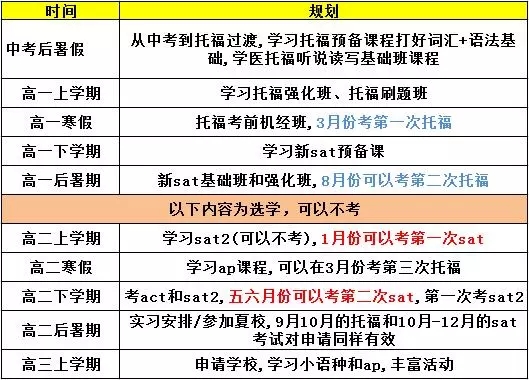 | 时间 | 规划 |
|---|---|
| 中考后暑假 | 从中考到托福过渡，学习托福预备课程打好词汇+语法基础，学医托福听说读写基础班课程 |
| 高一上学期 | 学习托福强化班、托福刷题班 |
| 高一寒假 | 托福考前机经班，3月份考第一次托福 |
| 高一下学期 | 学习新sat预备课 |
| 高一后暑期 | 新sat基础班和强化班，8月份可以考第二次托福 |
| 以下内容为选学，可以不考 | |
| 高二上学期 | 学习sat2（可以不考），1月份可以考第一次sat |
| 高二寒假 | 学习ap课程，可以在3月份考第三次托福 |
| 高二下学期 | 考act和sat2，五六月份可以考第二次sat，第一次考sat2 |
| 高二后暑期 | 实习安排/参加夏校，9月10月的托福和10月-12月的sat考试对申请同样有效 |
| 高三上学期 | 申请学校，学习小语种和ap，丰富活动 |